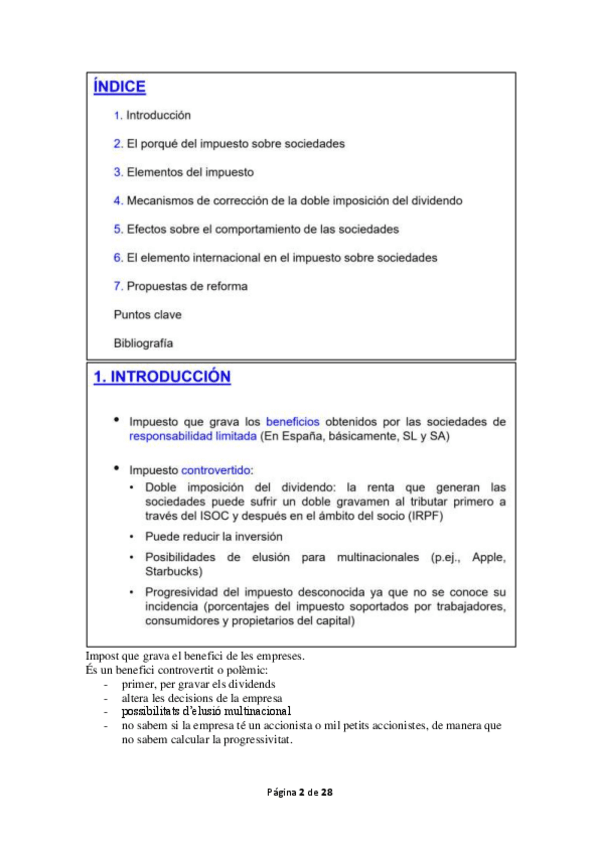 ÍNDICE

1. Introducción

2. El porqué del impuesto sobre sociedades

3. Elementos del impuesto

4. Mecanismos de corrección de la doble imposición del dividendo

5. Efectos sobre el comportamiento de las sociedades

6. El elemento internacional en el impuesto sobre sociedades

7. Propuestas de reforma

Puntos clave

Bibliografía

1. INTRODUCCIÓN

• Impuesto que grava los beneficios obtenidos por las sociedades de responsabilidad limitada (En España, básicamente, SL y SA)

• Impuesto controvertido:
• Doble imposición del dividendo: la renta que generan las sociedades puede sufrir un doble gravamen al tributar primero a través del ISOC y después en el ámbito del socio (IRPF)
• Puede reducir la inversión
• Posibilidades de elusión para multinacionales (p.ej., Apple, Starbucks)
• Progresividad del impuesto desconocida ya que no se conoce su incidencia (porcentajes del impuesto soportados por trabajadores, consumidores y propietarios del capital)

Impost que grava el benefici de les empreses.
És un benefici controvertit o polèmic:
- primer, per gravar els dividends
- altera les decisions de la empresa
- possibilitats d'elusió multinacional
- no sabem si la empresa té un accionista o mil petits accionistes, de manera que no sabem calcular la progressivitat.

Página 2 de 28